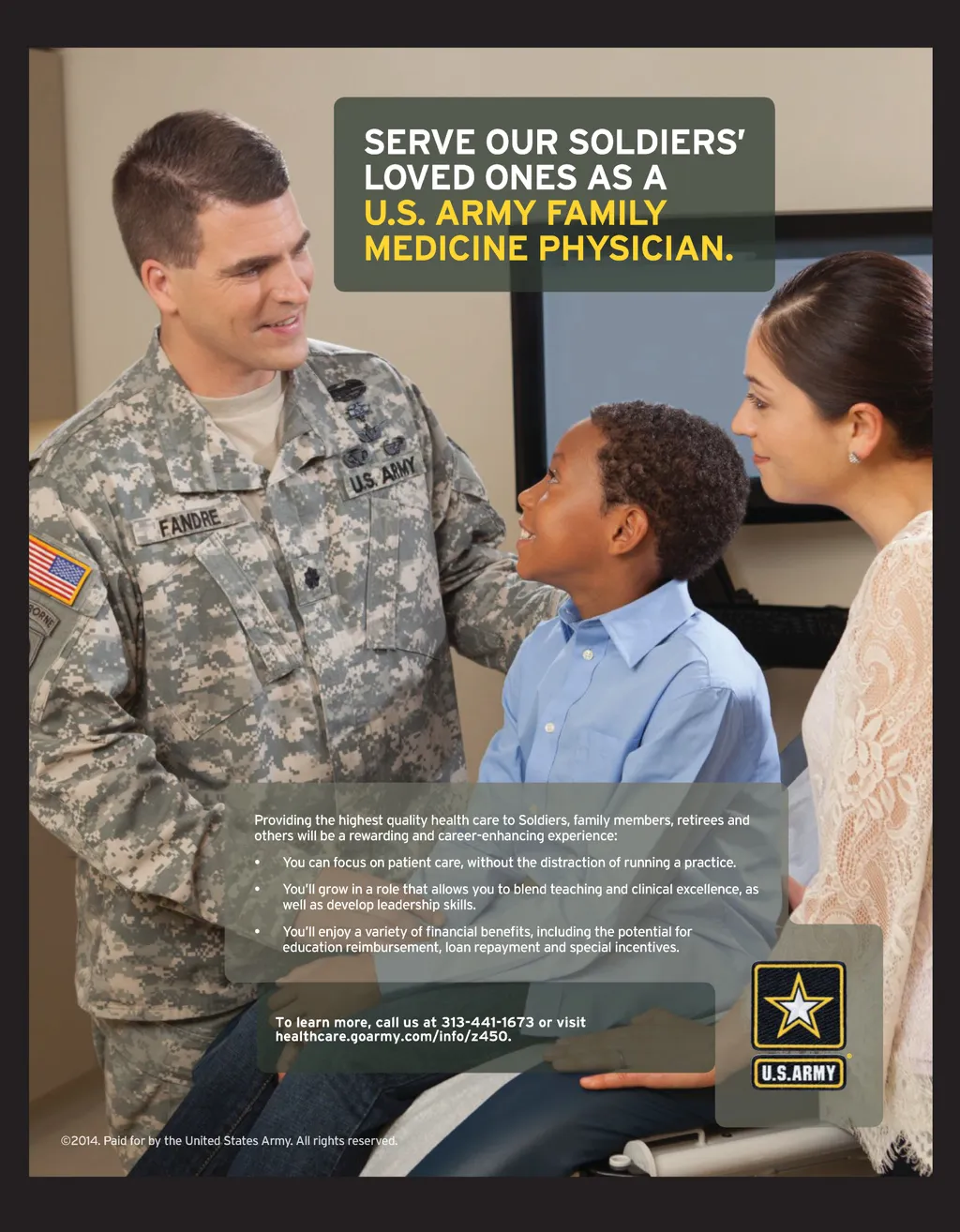 SERVE OUR SOLDIERS' LOVED ONES AS A U.S. ARMY FAMILY MEDICINE PHYSICIAN.

FANDRE

U.S. ARMY

Providing the highest quality health care to Soldiers, family members, retirees and others will be a rewarding and career-enhancing experience:

• You can focus on patient care, without the distraction of running a practice.
• You'll grow in a role that allows you to blend teaching and clinical excellence, as well as develop leadership skills.
• You'll enjoy a variety of financial benefits, including the potential for education reimbursement, loan repayment and special incentives.

To learn more, call us at 313-441-1673 or visit healthcare.goarmy.com/info/z450.

U.S.ARMY

©2014. Paid for by the United States Army. All rights reserved.